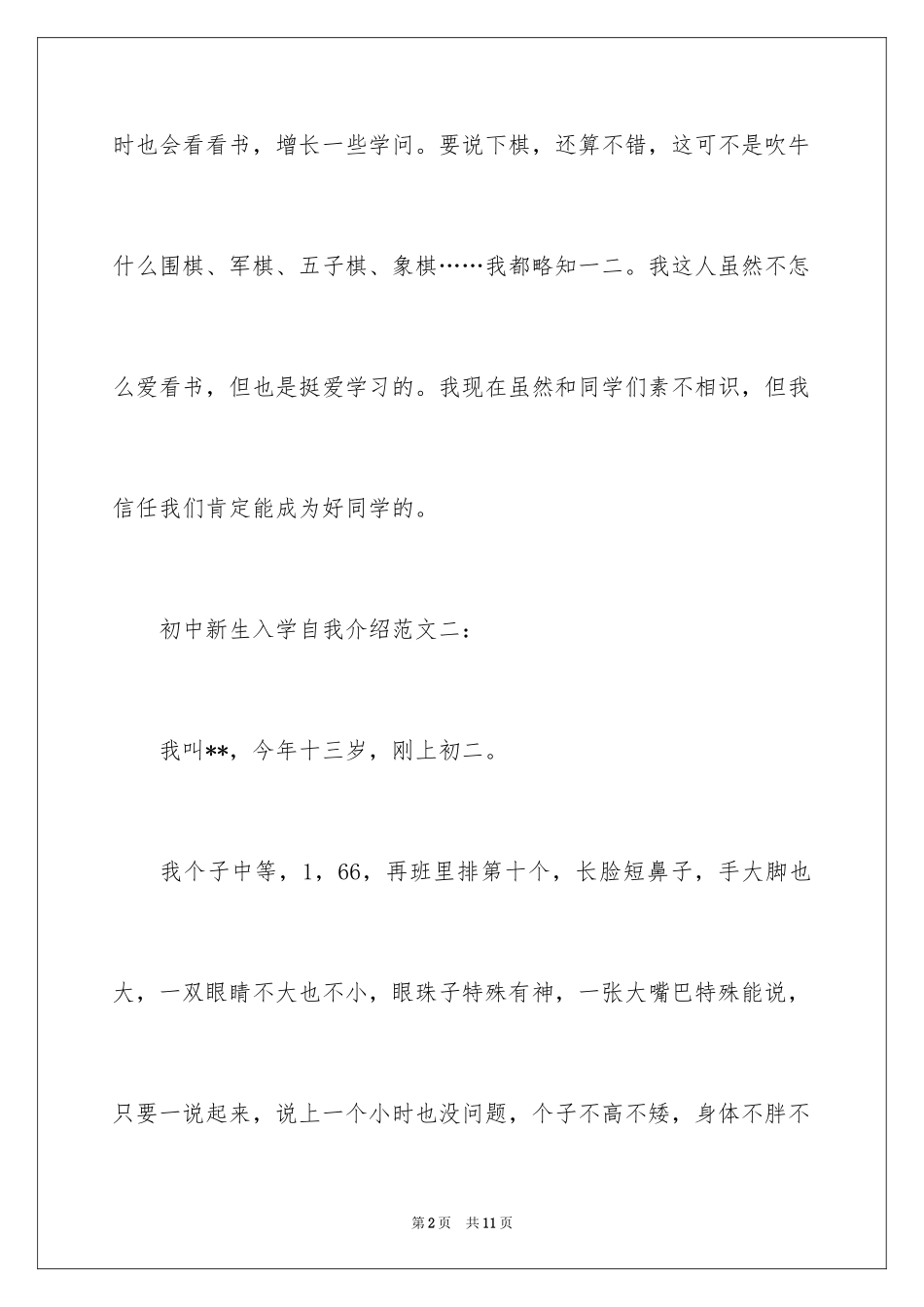 时也会看看书，增长一些学问。要说下棋，还算不错，这可不是吹牛什么围棋、军棋、五子棋、象棋……我都略知一二。我这人虽然不怎么爱看书，但也是挺爱学习的。我现在虽然和同学们素不相识，但我信任我们肯定能成为好同学的。

初中新生入学自我介绍范文二：

我叫**，今年十三岁，刚上初二。

我个子中等，1，66，再班里排第十个，长脸短鼻子，手大脚也大，一双眼睛不大也不小，眼珠子特殊有神，一张大嘴巴特殊能说，只要一说起来，说上一个小时也没问题，个子不高不矮，身体不胖不

第2页　共11页